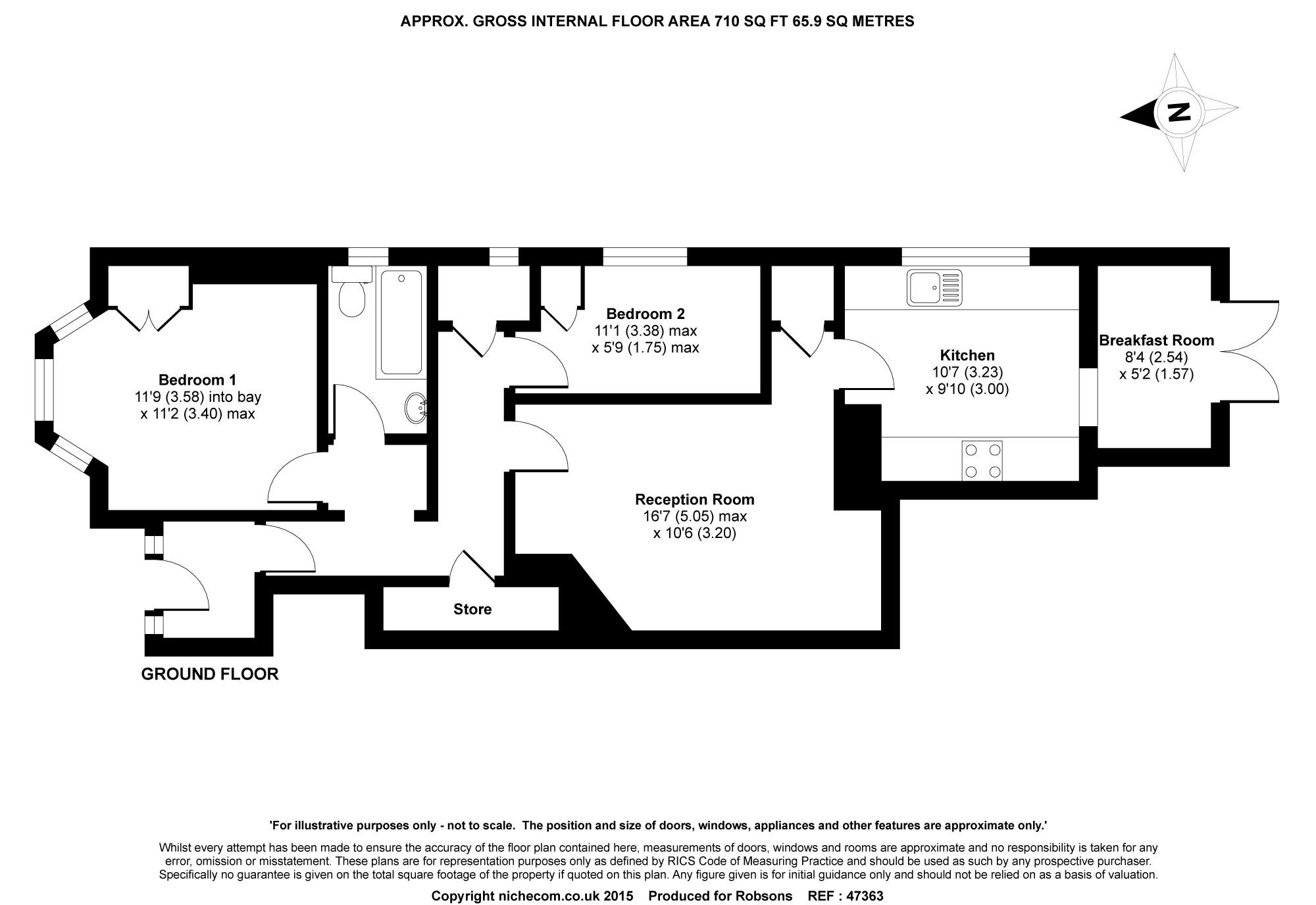 APPROX. GROSS INTERNAL FLOOR AREA 710 SQ FT 65.9 SQ METRES

N

Bedroom 1
11'9 (3.58) into bay
x 11'2 (3.40) max

Bedroom 2
11'1 (3.38) max
x 5'9 (1.75) max

Kitchen
10'7 (3.23)
x 9'10 (3.00)

Breakfast Room
8'4 (2.54)
x 5'2 (1.57)

Reception Room
16'7 (5.05) max
x 10'6 (3.20)

Store

GROUND FLOOR

'For illustrative purposes only - not to scale. The position and size of doors, windows, appliances and other features are approximate only.'

Whilst every attempt has been made to ensure the accuracy of the floor plan contained here, measurements of doors, windows and rooms are approximate and no responsibility is taken for any error, omission or misstatement. These plans are for representation purposes only as defined by RICS Code of Measuring Practice and should be used as such by any prospective purchaser. Specifically no guarantee is given on the total square footage of the property if quoted on this plan. Any figure given is for initial guidance only and should not be relied on as a basis of valuation.

Copyright nichecom.co.uk 2015 Produced for Robsons REF : 47363